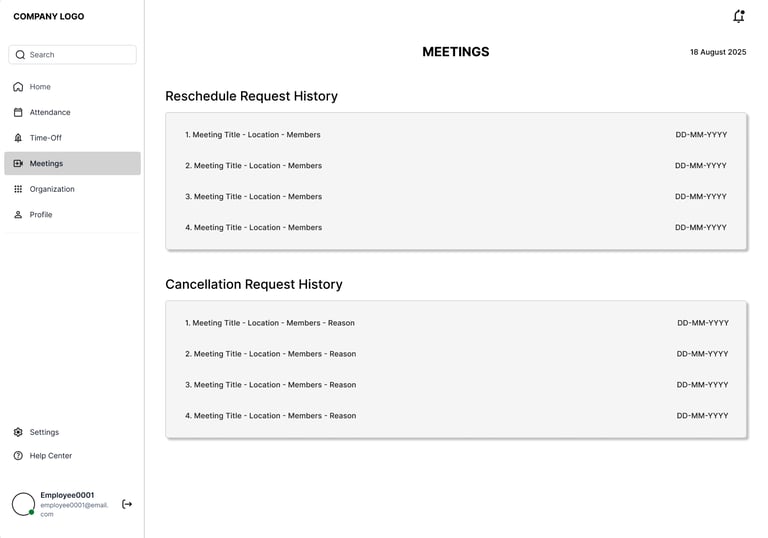 COMPANY LOGO

Search

Home

Attendance

Time-Off

Meetings

Organization

Profile

Settings

Help Center

Employee0001
employee0001@email.com

MEETINGS

18 August 2025

Reschedule Request History

1. Meeting Title - Location - Members DD-MM-YYYY

2. Meeting Title - Location - Members DD-MM-YYYY

3. Meeting Title - Location - Members DD-MM-YYYY

4. Meeting Title - Location - Members DD-MM-YYYY

Cancellation Request History

1. Meeting Title - Location - Members - Reason DD-MM-YYYY

2. Meeting Title - Location - Members - Reason DD-MM-YYYY

3. Meeting Title - Location - Members - Reason DD-MM-YYYY

4. Meeting Title - Location - Members - Reason DD-MM-YYYY